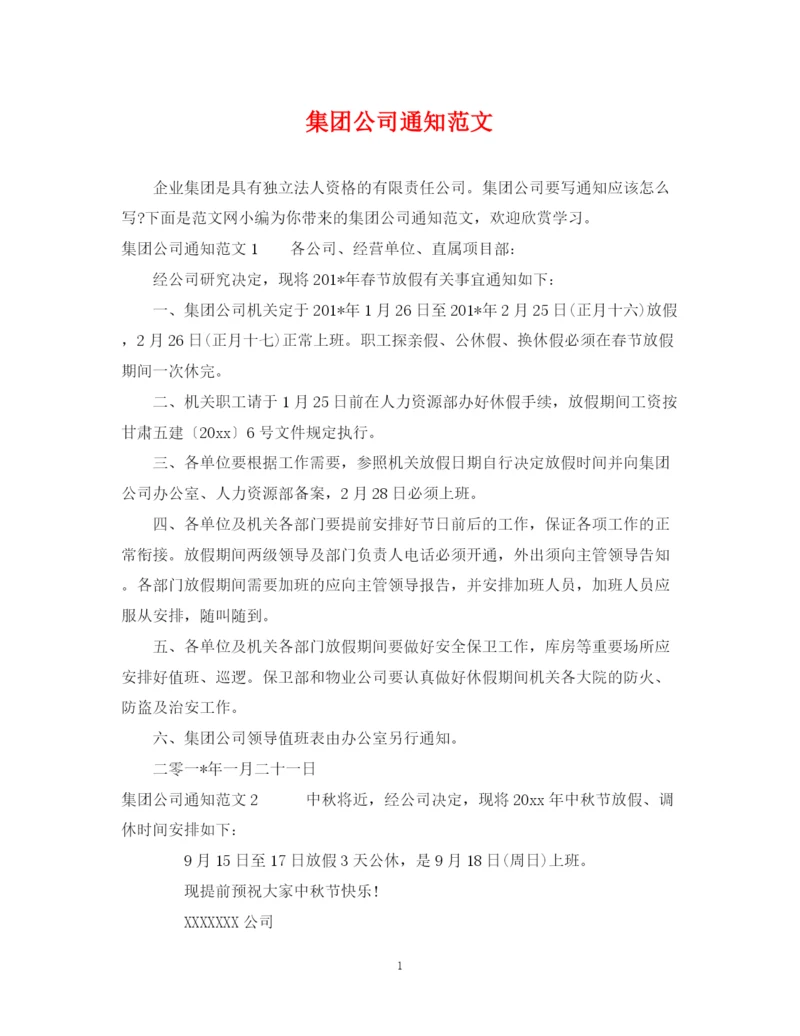 集团公司通知范文

企业集团是具有独立法人资格的有限责任公司。集团公司要写通知应该怎么写?下面是范文网小编为你带来的集团公司通知范文，欢迎欣赏学习。

集团公司通知范文 1　　各公司、经营单位、直属项目部：

经公司研究决定，现将 201*年春节放假有关事宜通知如下：

一、集团公司机关定于 201*年 1 月 26 日至 201*年 2 月 25 日(正月十六)放假，2 月 26 日(正月十七)正常上班。职工探亲假、公休假、换休假必须在春节放假期间一次休完。

二、机关职工请于 1 月 25 日前在人力资源部办好休假手续，放假期间工资按甘肃五建〔20xx〕6 号文件规定执行。

三、各单位要根据工作需要，参照机关放假日期自行决定放假时间并向集团公司办公室、人力资源部备案，2 月 28 日必须上班。

四、各单位及机关各部门要提前安排好节日前后的工作，保证各项工作的正常衔接。放假期间两级领导及部门负责人电话必须开通，外出须向主管领导告知。各部门放假期间需要加班的应向主管领导报告，并安排加班人员，加班人员应服从安排，随叫随到。

五、各单位及机关各部门放假期间要做好安全保卫工作，库房等重要场所应安排好值班、巡逻。保卫部和物业公司要认真做好休假期间机关各大院的防火、防盗及治安工作。

六、集团公司领导值班表由办公室另行通知。

二零一*年一月二十一日

集团公司通知范文 2　　中秋将近，经公司决定，现将 20xx 年中秋节放假、调休时间安排如下：

9 月 15 日至 17 日放假 3 天公休，是 9 月 18 日(周日)上班。

现提前预祝大家中秋节快乐！

XXXXXXX 公司

1